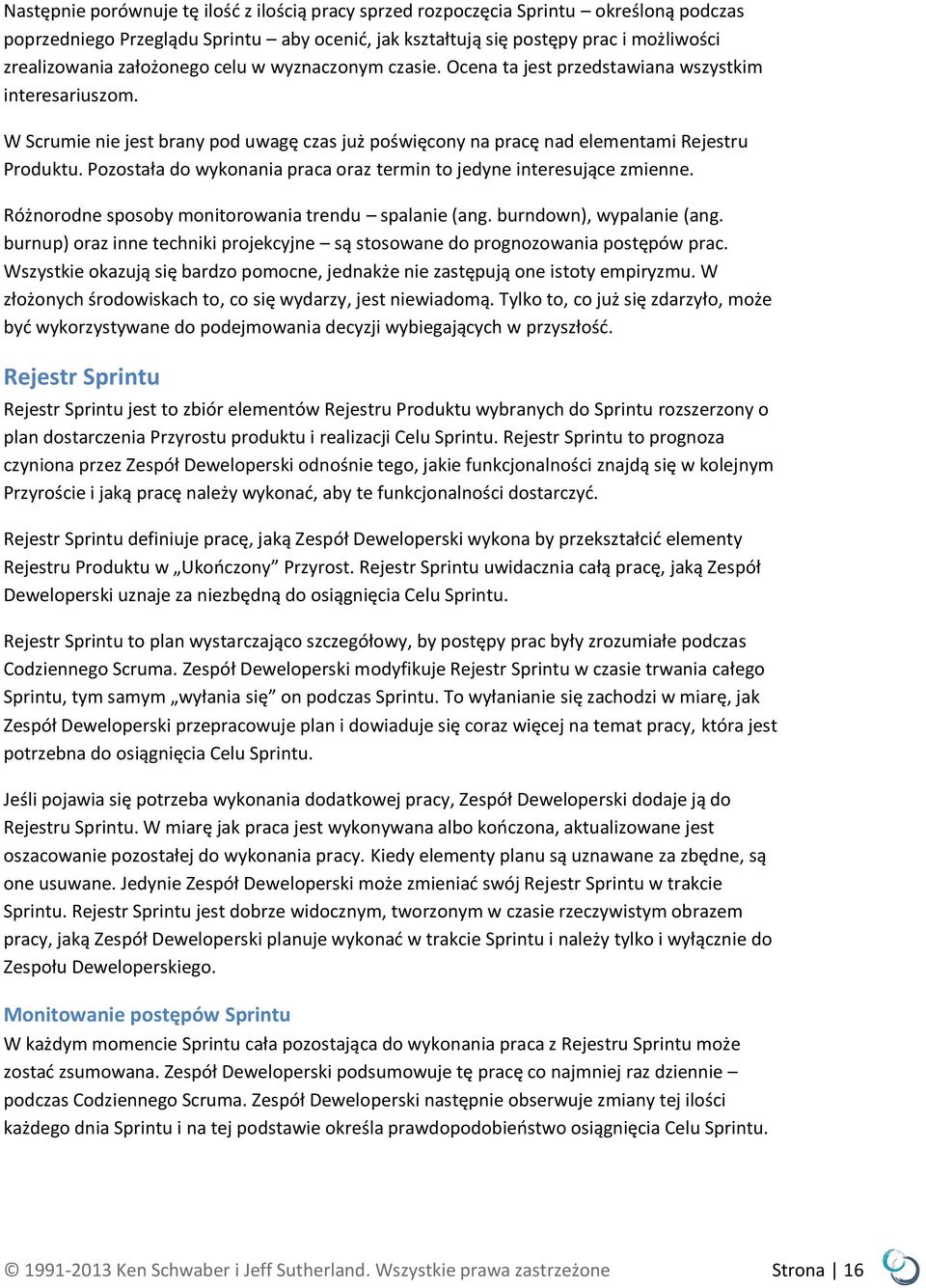 Następnie porównuje tę ilość z ilością pracy sprzed rozpoczęcia Sprintu – określoną podczas poprzedniego Przeglądu Sprintu – aby ocenić, jak kształtują się postępy prac i możliwości zrealizowania założonego celu w wyznaczonym czasie. Ocena ta jest przedstawiana wszystkim interesariuszom.

W Scrumie nie jest brany pod uwagę czas już poświęcony na pracę nad elementami Rejestru Produktu. Pozostała do wykonania praca oraz termin to jedyne interesujące zmienne.

Różnorodne sposoby monitorowania trendu – spalanie (ang. burndown), wypalanie (ang. burnup) oraz inne techniki projekcyjne – są stosowane do prognozowania postępów prac. Wszystkie okazują się bardzo pomocne, jednakże nie zastępują one istoty empiryzmu. W złożonych środowiskach to, co się wydarzy, jest niewiadomą. Tylko to, co już się zdarzyło, może być wykorzystywane do podejmowania decyzji wybiegających w przyszłość.

Rejestr Sprintu

Rejestr Sprintu jest to zbiór elementów Rejestru Produktu wybranych do Sprintu rozszerzony o plan dostarczenia Przyrostu produktu i realizacji Celu Sprintu. Rejestr Sprintu to prognoza czyniona przez Zespół Deweloperski odnośnie tego, jakie funkcjonalności znajdą się w kolejnym Przyroście i jaką pracę należy wykonać, aby te funkcjonalności dostarczyć.

Rejestr Sprintu definiuje pracę, jaką Zespół Deweloperski wykona by przekształcić elementy Rejestru Produktu w „Ukończony” Przyrost. Rejestr Sprintu uwidacznia całą pracę, jaką Zespół Deweloperski uznaje za niezbędną do osiągnięcia Celu Sprintu.

Rejestr Sprintu to plan wystarczająco szczegółowy, by postępy prac były zrozumiałe podczas Codziennego Scruma. Zespół Deweloperski modyfikuje Rejestr Sprintu w czasie trwania całego Sprintu, tym samym „wyłania się” on podczas Sprintu. To wyłanianie się zachodzi w miarę, jak Zespół Deweloperski przepracowuje plan i dowiaduje się coraz więcej na temat pracy, która jest potrzebna do osiągnięcia Celu Sprintu.

Jeśli pojawia się potrzeba wykonania dodatkowej pracy, Zespół Deweloperski dodaje ją do Rejestru Sprintu. W miarę jak praca jest wykonywana albo kończona, aktualizowane jest oszacowanie pozostałej do wykonania pracy. Kiedy elementy planu są uznawane za zbędne, są one usuwane. Jedynie Zespół Deweloperski może zmieniać swój Rejestr Sprintu w trakcie Sprintu. Rejestr Sprintu jest dobrze widocznym, tworzonym w czasie rzeczywistym obrazem pracy, jaką Zespół Deweloperski planuje wykonać w trakcie Sprintu i należy tylko i wyłącznie do Zespołu Deweloperskiego.

Monitowanie postępów Sprintu

W każdym momencie Sprintu cała pozostająca do wykonania praca z Rejestru Sprintu może zostać zsumowana. Zespół Deweloperski podsumowuje tę pracę co najmniej raz dziennie – podczas Codziennego Scruma. Zespół Deweloperski następnie obserwuje zmiany tej ilości każdego dnia Sprintu i na tej podstawie określa prawdopodobieństwo osiągnięcia Celu Sprintu.

© 1991-2013 Ken Schwaber i Jeff Sutherland. Wszystkie prawa zastrzeżone

Strona | 16